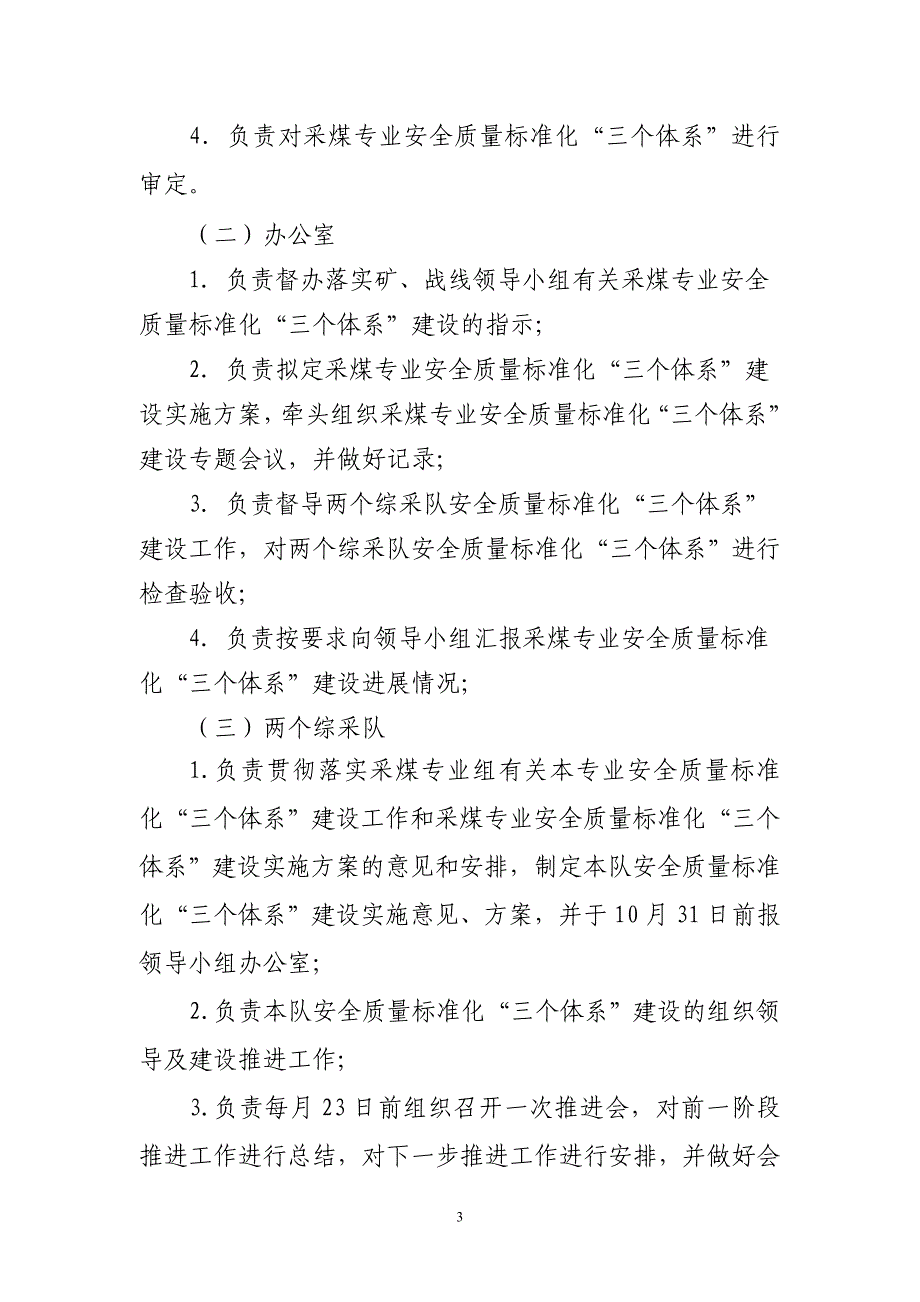 4. 负责对采煤专业安全质量标准化“三个体系”进行审定。

（二）办公室

1. 负责督办落实矿、战线领导小组有关采煤专业安全质量标准化“三个体系”建设的指示；

2. 负责拟定采煤专业安全质量标准化“三个体系”建设实施方案，牵头组织采煤专业安全质量标准化“三个体系”建设专题会议，并做好记录；

3. 负责督导两个综采队安全质量标准化“三个体系”建设工作，对两个综采队安全质量标准化“三个体系”进行检查验收；

4. 负责按要求向领导小组汇报采煤专业安全质量标准化“三个体系”建设进展情况；

（三）两个综采队

1.负责贯彻落实采煤专业组有关本专业安全质量标准化“三个体系”建设工作和采煤专业安全质量标准化“三个体系”建设实施方案的意见和安排，制定本队安全质量标准化“三个体系”建设实施意见、方案，并于10月31日前报领导小组办公室；

2.负责本队安全质量标准化“三个体系”建设的组织领导及建设推进工作；

3.负责每月23日前组织召开一次推进会，对前一阶段推进工作进行总结，对下一步推进工作进行安排，并做好会

3